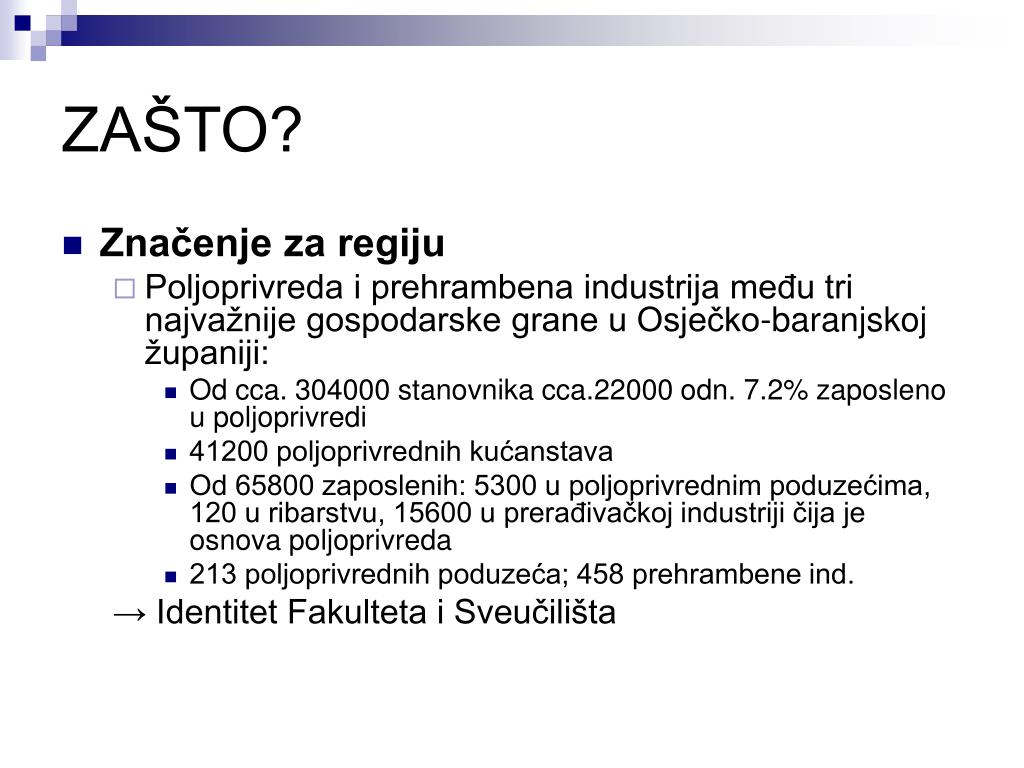 ZAŠTO?

Značenje za regiju

Poljoprivreda i prehrambena industrija među tri najvažnije gospodarske grane u Osječko-baranjskoj županiji:

Od cca. 304000 stanovnika cca.22000 odn. 7.2% zaposleno u poljoprivredi

41200 poljoprivrednih kućanstava

Od 65800 zaposlenih: 5300 u poljoprivrednim poduzećima, 120 u ribarstvu, 15600 u prerađivačkoj industriji čija je osnova poljoprivreda

213 poljoprivrednih poduzeća; 458 prehrambene ind.

→ Identitet Fakulteta i Sveučilišta